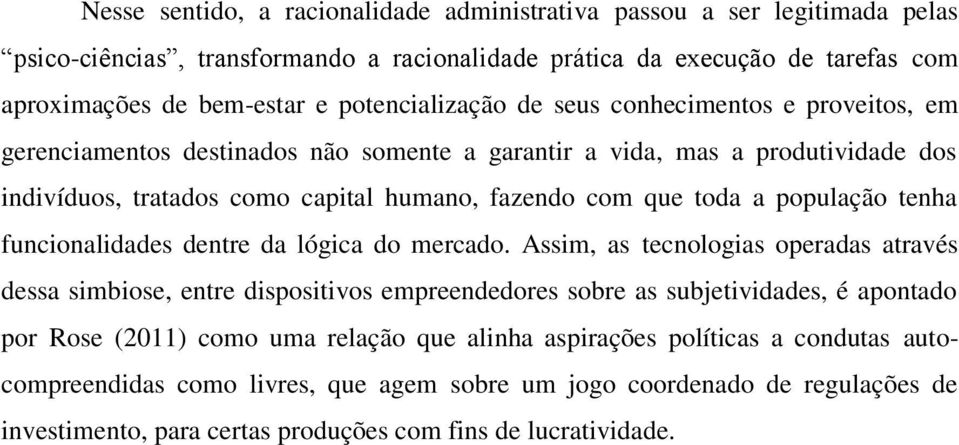 Nesse sentido, a racionalidade administrativa passou a ser legitimada pelas “psico-ciências”, transformando a racionalidade prática da execução de tarefas com aproximações de bem-estar e potencialização de seus conhecimentos e proveitos, em gerenciamentos destinados não somente a garantir a vida, mas a produtividade dos indivíduos, tratados como capital humano, fazendo com que toda a população tenha funcionalidades dentre da lógica do mercado. Assim, as tecnologias operadas através dessa simbiose, entre dispositivos empreendedores sobre as subjetividades, é apontado por Rose (2011) como uma relação que alinha aspirações políticas a condutas auto-compreendidas como livres, que agem sobre um jogo coordenado de regulações de investimento, para certas produções com fins de lucratividade.